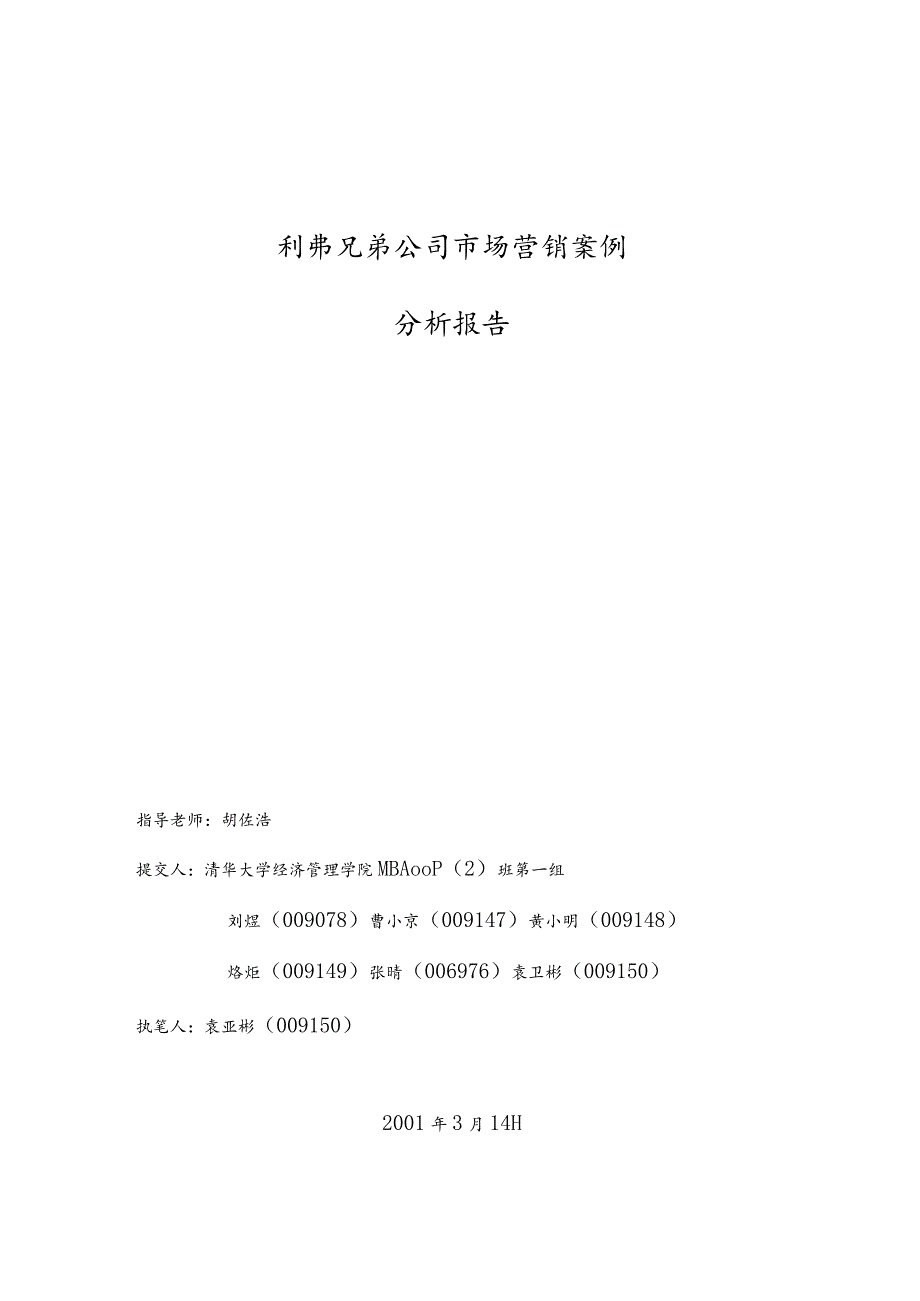 利弗兄弟公司市场营销案例

分析报告

指导老师：胡佐浩

提交人：清华大学经济管理学院MBAooP（2）班第一组

刘煜（009078）曹小京（009147）黄小明（009148）

烙炬（009149）张晴（006976）袁卫彬（009150）

执笔人：袁亚彬（009150）

2001年3月14H